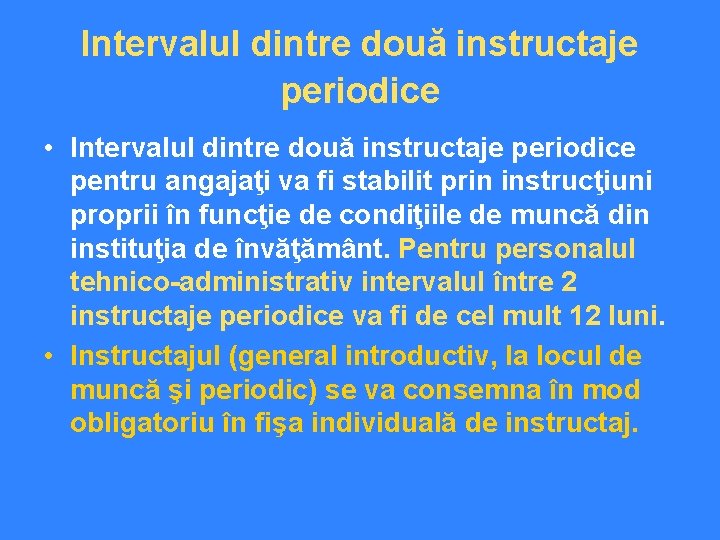 Intervalul dintre două instructaje periodice

• Intervalul dintre două instructaje periodice pentru angajaţi va fi stabilit prin instrucţiuni proprii în funcţie de condiţiile de muncă din instituţia de învăţământ. Pentru personalul tehnico-administrativ intervalul între 2 instructaje periodice va fi de cel mult 12 luni.
• Instructajul (general introductiv, la locul de muncă şi periodic) se va consemna în mod obligatoriu în fişa individuală de instructaj.